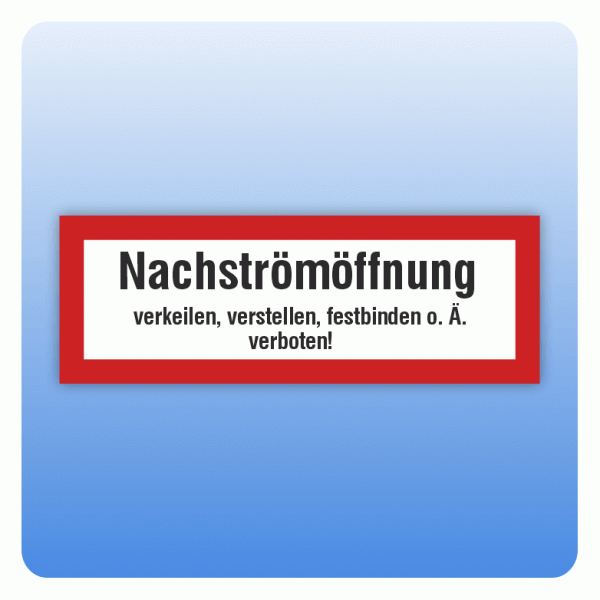 Nachströmöffnung

verkeilen, verstellen, festbinden o. Ä. verboten!